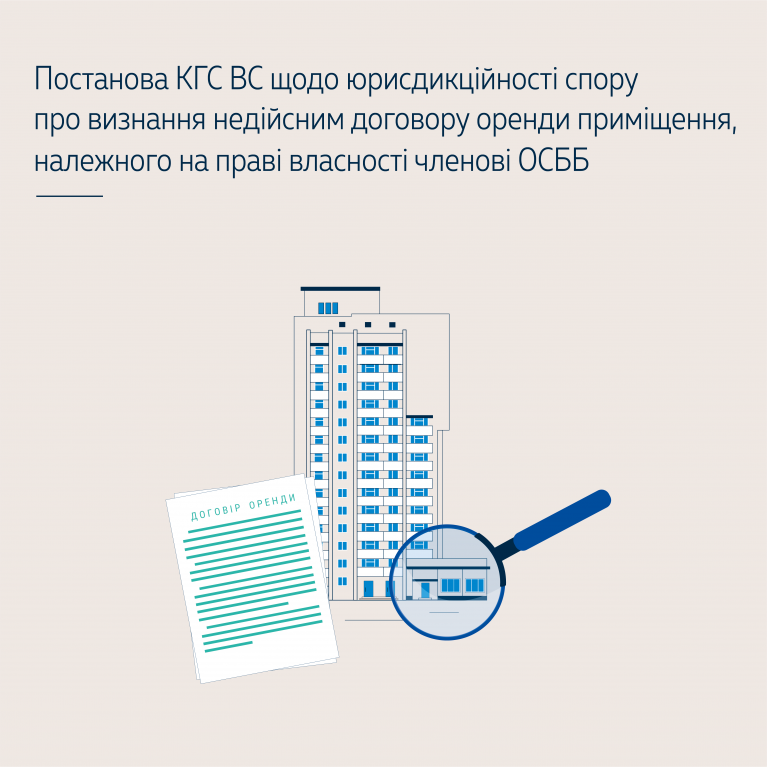 Постанова КГС ВС щодо юрисдикційності спору про визнання недійсним договору оренди приміщення, належного на праві власності членові ОСББ

ДОГОВІР ОРЕНДИ